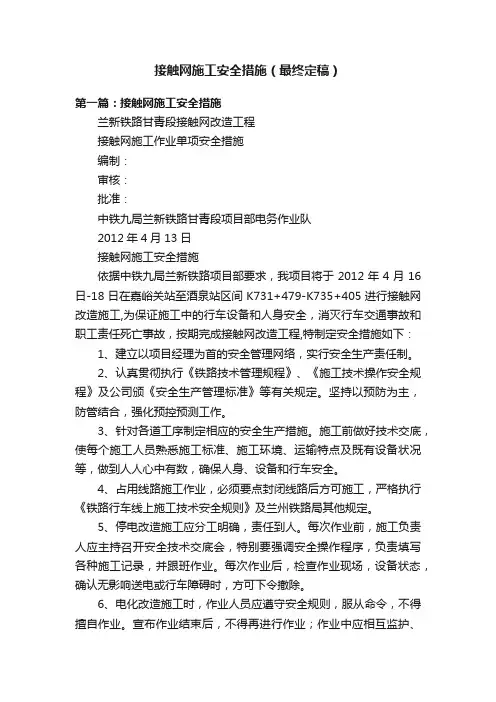 接触网施工安全措施（最终定稿）

第一篇：接触网施工安全措施

兰新铁路甘青段接触网改造工程

接触网施工作业单项安全措施

编制：

审核：

批准：

中铁九局兰新铁路甘青段项目部电务作业队

2012 年 4 月 13 日

接触网施工安全措施

依据中铁九局兰新铁路项目部要求，我项目将于 2012 年 4 月 16 日-18 日在嘉峪关站至酒泉站区间 K731+479-K735+405 进行接触网改造施工,为保证施工中的行车设备和人身安全，消灭行车交通事故和职工责任死亡事故，按期完成接触网改造工程,特制定安全措施如下：

1、建立以项目经理为首的安全管理网络，实行安全生产责任制。

2、认真贯彻执行《铁路技术管理规程》、《施工技术操作安全规程》及公司颁《安全生产管理标准》等有关规定。坚持以预防为主，防管结合，强化预控预测工作。

3、针对各道工序制定相应的安全生产措施。施工前做好技术交底，使每个施工人员熟悉施工标准、施工环境、运输特点及既有设备状况等，做到人人心中有数，确保人身、设备和行车安全。

4、占用线路施工作业，必须要点封闭线路后方可施工，严格执行《铁路行车线上施工技术安全规则》及兰州铁路局其他规定。

5、停电改造施工应分工明确，责任到人。每次作业前，施工负责人应主持召开安全技术交底会，特别要强调安全操作程序，负责填写各种施工记录，并跟班作业。每次作业后，检查作业现场，设备状态，确认无影响送电或行车障碍时，方可下令撤除。

6、电化改造施工时，作业人员应遵守安全规则，服从命令，不得擅自作业。宣布作业结束后，不得再进行作业；作业中应相互监护、